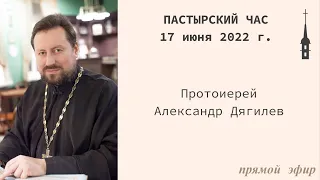 ПАСТЫРСКИЙ ЧАС
17 июня 2022 г.

Протоиерей
Александр Дягилев

прямой эфир